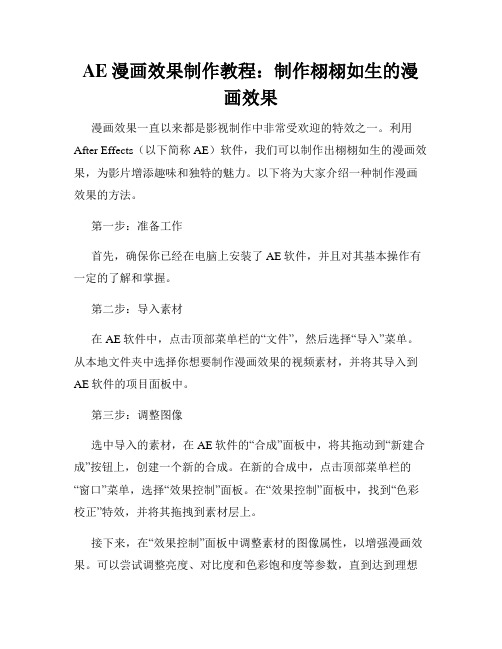 AE 漫画效果制作教程：制作栩栩如生的漫画效果

漫画效果一直以来都是影视制作中非常受欢迎的特效之一。利用 After Effects（以下简称 AE）软件，我们可以制作出栩栩如生的漫画效果，为影片增添趣味和独特的魅力。以下将为大家介绍一种制作漫画效果的方法。

第一步：准备工作

首先，确保你已经在电脑上安装了 AE 软件，并且对其基本操作有一定的了解和掌握。

第二步：导入素材

在 AE 软件中，点击顶部菜单栏的“文件”，然后选择“导入”菜单。从本地文件夹中选择你想要制作漫画效果的视频素材，并将其导入到 AE 软件的项目面板中。

第三步：调整图像

选中导入的素材，在 AE 软件的“合成”面板中，将其拖动到“新建合成”按钮上，创建一个新的合成。在新的合成中，点击顶部菜单栏的“窗口”菜单，选择“效果控制”面板。在“效果控制”面板中，找到“色彩校正”特效，并将其拖拽到素材层上。

接下来，在“效果控制”面板中调整素材的图像属性，以增强漫画效果。可以尝试调整亮度、对比度和色彩饱和度等参数，直到达到理想